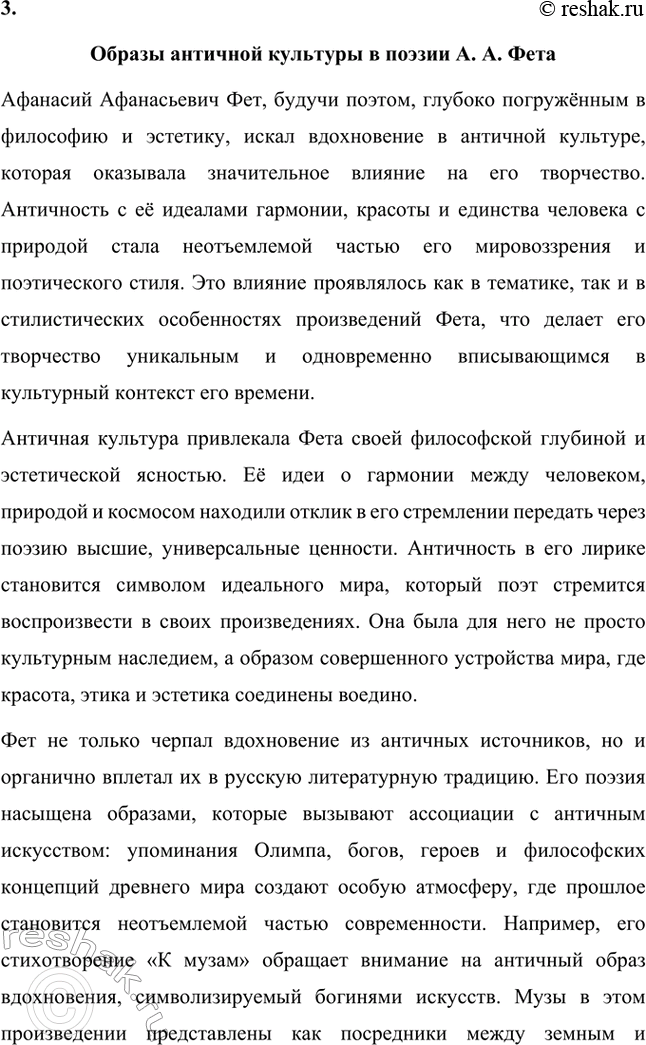 3.

© reshak.ru

Образы античной культуры в поэзии А. А. Фета

Афанасий Афанасьевич Фет, будучи поэтом, глубоко погружённым в философию и эстетику, искал вдохновение в античной культуре, которая оказывала значительное влияние на его творчество. Античность с её идеалами гармонии, красоты и единства человека с природой стала неотъемлемой частью его мировоззрения и поэтического стиля. Это влияние проявлялось как в тематике, так и в стилистических особенностях произведений Фета, что делает его творчество уникальным и одновременно вписывающимся в культурный контекст его времени.

Античная культура привлекала Фета своей философской глубиной и эстетической ясностью. Её идеи о гармонии между человеком, природой и космосом находили отклик в его стремлении передать через поэзию высшие, универсальные ценности. Античность в его лирике становится символом идеального мира, который поэт стремится воспроизвести в своих произведениях. Она была для него не просто культурным наследием, а образом совершенного устройства мира, где красота, этика и эстетика соединены воедино.

Фет не только черпал вдохновение из античных источников, но и органично вплетал их в русскую литературную традицию. Его поэзия насыщена образами, которые вызывают ассоциации с античным искусством: упоминания Олимпа, богов, героев и философских концепций древнего мира создают особую атмосферу, где прошлое становится неотъемлемой частью современности. Например, его стихотворение «К музам» обращает внимание на античный образ вдохновения, символизируемый богинями искусств. Музы в этом произведении представлены как посредники между земным и

reshak.ru